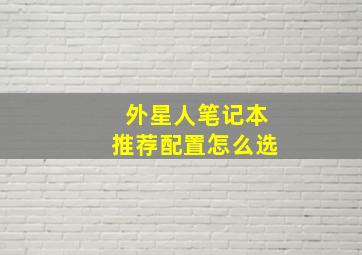 外星人笔记本
推荐配置怎么选